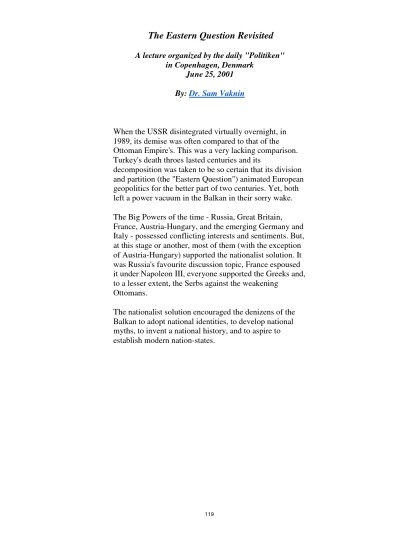 The Eastern Question Revisited

A lecture organized by the daily "Politiken"
in Copenhagen, Denmark
June 25, 2001

By: Dr. Sam Vaknin

When the USSR disintegrated virtually overnight, in 1989, its demise was often compared to that of the Ottoman Empire's. This was a very lacking comparison. Turkey's death throes lasted centuries and its decomposition was taken to be so certain that its division and partition (the "Eastern Question") animated European geopolitics for the better part of two centuries. Yet, both left a power vacuum in the Balkan in their sorry wake.

The Big Powers of the time - Russia, Great Britain, France, Austria-Hungary, and the emerging Germany and Italy - possessed conflicting interests and sentiments. But, at this stage or another, most of them (with the exception of Austria-Hungary) supported the nationalist solution. It was Russia's favourite discussion topic, France espoused it under Napoleon III, everyone supported the Greeks and, to a lesser extent, the Serbs against the weakening Ottomans.

The nationalist solution encouraged the denizens of the Balkan to adopt national identities, to develop national myths, to invent a national history, and to aspire to establish modern nation-states.

119